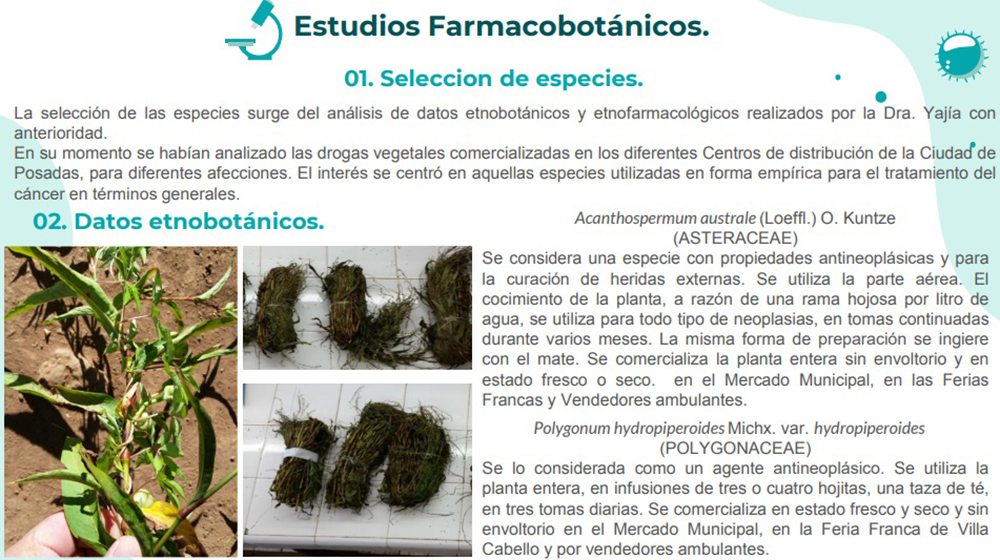 Estudios Farmacobotánicos.

01. Seleccion de especies.

La selección de las especies surge del análisis de datos etnobotánicos y etnofarmacológicos realizados por la Dra. Yajía con anterioridad.
En su momento se habían analizado las drogas vegetales comercializadas en los diferentes Centros de distribución de la Ciudad de Posadas, para diferentes afecciones. El interés se centró en aquellas especies utilizadas en forma empírica para el tratamiento del cáncer en términos generales.

02. Datos etnobotánicos.

Acanthospermum australe (Loeffl.) O. Kuntze
(ASTERACEAE)

Se considera una especie con propiedades antineoplásicas y para la curación de heridas externas. Se utiliza la parte aérea. El cocimiento de la planta, a razón de una rama hojosa por litro de agua, se utiliza para todo tipo de neoplasias, en tomas continuadas durante varios meses. La misma forma de preparación se ingiere con el mate. Se comercializa la planta entera sin envoltorio y en estado fresco o seco. en el Mercado Municipal, en las Ferias Francas y Vendedores ambulantes.

Polygonum hydropiperoides Michx. var. hydropiperoides
(POLYGONACEAE)

Se lo considerada como un agente antineoplásico. Se utiliza la planta entera, en infusiones de tres o cuatro hojitas, una taza de té, en tres tomas diarias. Se comercializa en estado fresco y seco y sin envoltorio en el Mercado Municipal, en la Feria Franca de Villa Cabello y por vendedores ambulantes.